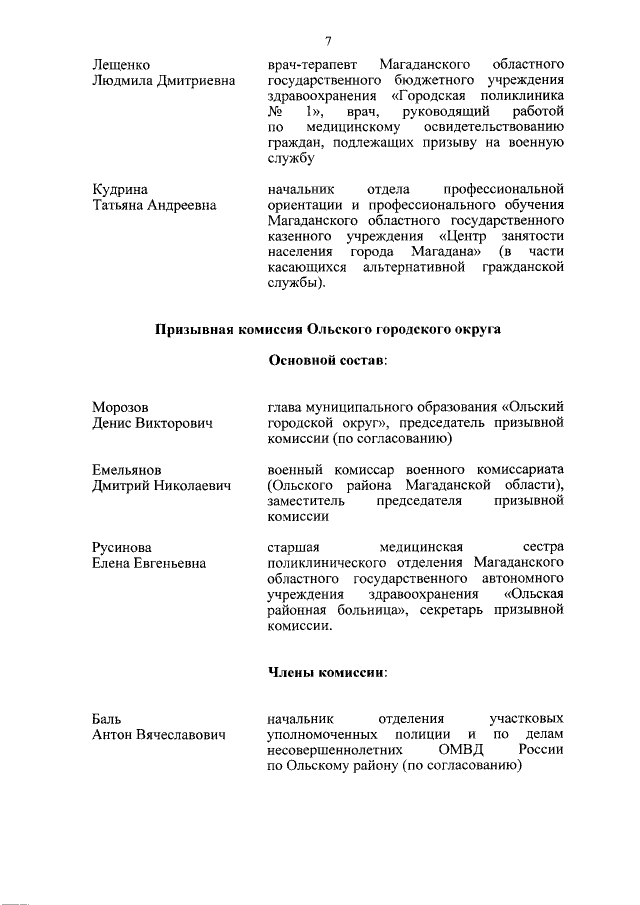 7

Лещенко
Людмила Дмитриевна

врач-терапевт Магаданского областного государственного бюджетного учреждения здравоохранения «Городская поликлиника № 1», врач, руководящий работой по медицинскому освидетельствованию граждан, подлежащих призыву на военную службу

Кудрина
Татьяна Андреевна

начальник отдела профессиональной ориентации и профессионального обучения Магаданского областного государственного казенного учреждения «Центр занятости населения города Магадана» (в части касающихся альтернативной гражданской службы).

Призывная комиссия Ольского городского округа

Основной состав:

Морозов
Денис Викторович

глава муниципального образования «Ольский городской округ», председатель призывной комиссии (по согласованию)

Емельянов
Дмитрий Николаевич

военный комиссар военного комиссариата (Ольского района Магаданской области), заместитель председателя призывной комиссии

Русинова
Елена Евгеньевна

старшая медицинская сестра поликлинического отделения Магаданского областного государственного автономного учреждения здравоохранения «Ольская районная больница», секретарь призывной комиссии.

Члены комиссии:

Баль
Антон Вячеславович

начальник отделения участковых уполномоченных полиции и по делам несовершеннолетних ОМВД России по Ольскому району (по согласованию)